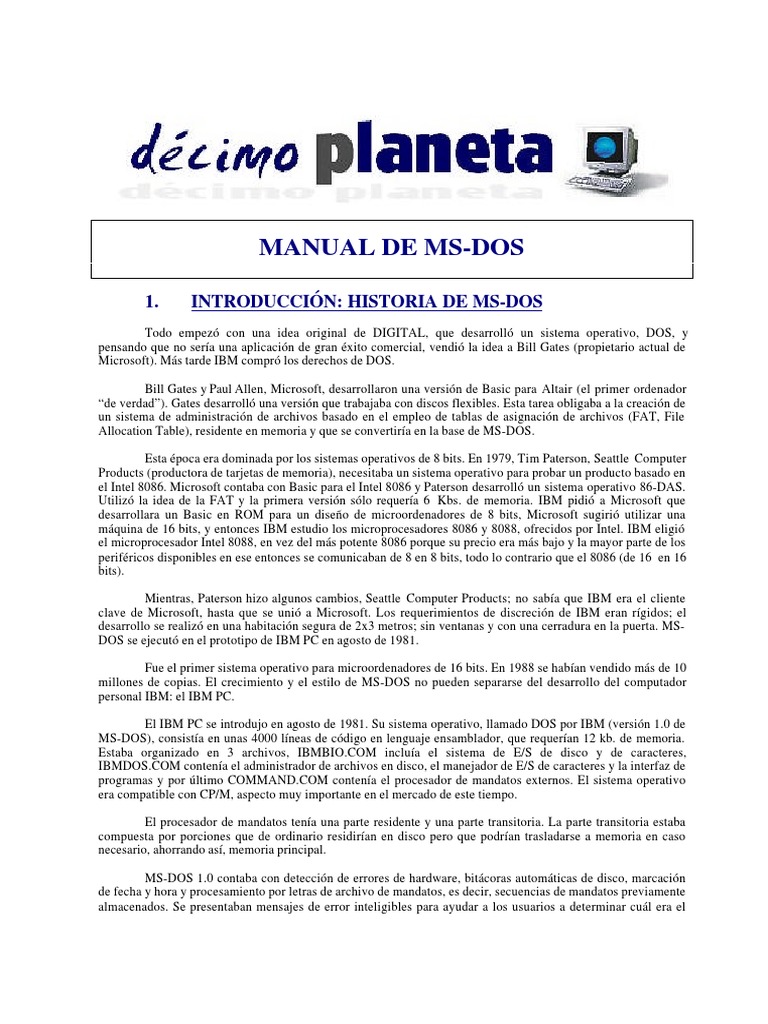 décimo planeta
décimo planeta

MANUAL DE MS-DOS

1. INTRODUCCIÓN: HISTORIA DE MS-DOS

Todo empezó con una idea original de DIGITAL, que desarrolló un sistema operativo, DOS, y pensando que no sería una aplicación de gran éxito comercial, vendió la idea a Bill Gates (propietario actual de Microsoft). Más tarde IBM compró los derechos de DOS.

Bill Gates y Paul Allen, Microsoft, desarrollaron una versión de Basic para Altair (el primer ordenador "de verdad"). Gates desarrolló una versión que trabajaba con discos flexibles. Esta tarea obligaba a la creación de un sistema de administración de archivos basado en el empleo de tablas de asignación de archivos (FAT, File Allocation Table), residente en memoria y que se convertiría en la base de MS-DOS.

Esta época era dominada por los sistemas operativos de 8 bits. En 1979, Tim Paterson, Seattle Computer Products (productora de tarjetas de memoria), necesitaba un sistema operativo para probar un producto basado en el Intel 8086. Microsoft contaba con Basic para el Intel 8086 y Paterson desarrolló un sistema operativo 86-DAS. Utilizó la idea de la FAT y la primera versión sólo requería 6 Kbs. de memoria. IBM pidió a Microsoft que desarrollara un Basic en ROM para un diseño de microordenadores de 8 bits, Microsoft sugirió utilizar una máquina de 16 bits, y entonces IBM estudio los microprocesadores 8086 y 8088, ofrecidos por Intel. IBM eligió el microprocesador Intel 8088, en vez del más potente 8086 porque su precio era más bajo y la mayor parte de los periféricos disponibles en ese entonces se comunicaban de 8 en 8 bits, todo lo contrario que el 8086 (de 16 en 16 bits).

Mientras, Paterson hizo algunos cambios, Seattle Computer Products; no sabía que IBM era el cliente clave de Microsoft, hasta que se unió a Microsoft. Los requerimientos de discreción de IBM eran rígidos; el desarrollo se realizó en una habitación segura de 2x3 metros; sin ventanas y con una cerradura en la puerta. MS-DOS se ejecutó en el prototipo de IBM PC en agosto de 1981.

Fue el primer sistema operativo para microordenadores de 16 bits. En 1988 se habían vendido más de 10 millones de copias. El crecimiento y el estilo de MS-DOS no pueden separarse del desarrollo del computador personal IBM: el IBM PC.

El IBM PC se introdujo en agosto de 1981. Su sistema operativo, llamado DOS por IBM (versión 1.0 de MS-DOS), consistía en unas 4000 líneas de código en lenguaje ensamblador, que requerían 12 kb. de memoria. Estaba organizado en 3 archivos, IBMBIO.COM incluía el sistema de E/S de disco y de caracteres, IBMDOS.COM contenía el administrador de archivos en disco, el manejador de E/S de caracteres y la interfaz de programas y por último COMMAND.COM contenía el procesador de mandatos externos. El sistema operativo era compatible con CP/M, aspecto muy importante en el mercado de este tiempo.

El procesador de mandatos tenía una parte residente y una parte transitoria. La parte transitoria estaba compuesta por porciones que de ordinario residirían en disco pero que podrían trasladarse a memoria en caso necesario, ahorrando así, memoria principal.

MS-DOS 1.0 contaba con detección de errores de hardware, bitácoras automáticas de disco, marcación de fecha y hora y procesamiento por letras de archivo de mandatos, es decir, secuencias de mandatos previamente almacenados. Se presentaban mensajes de error inteligibles para ayudar a los usuarios a determinar cuál era el